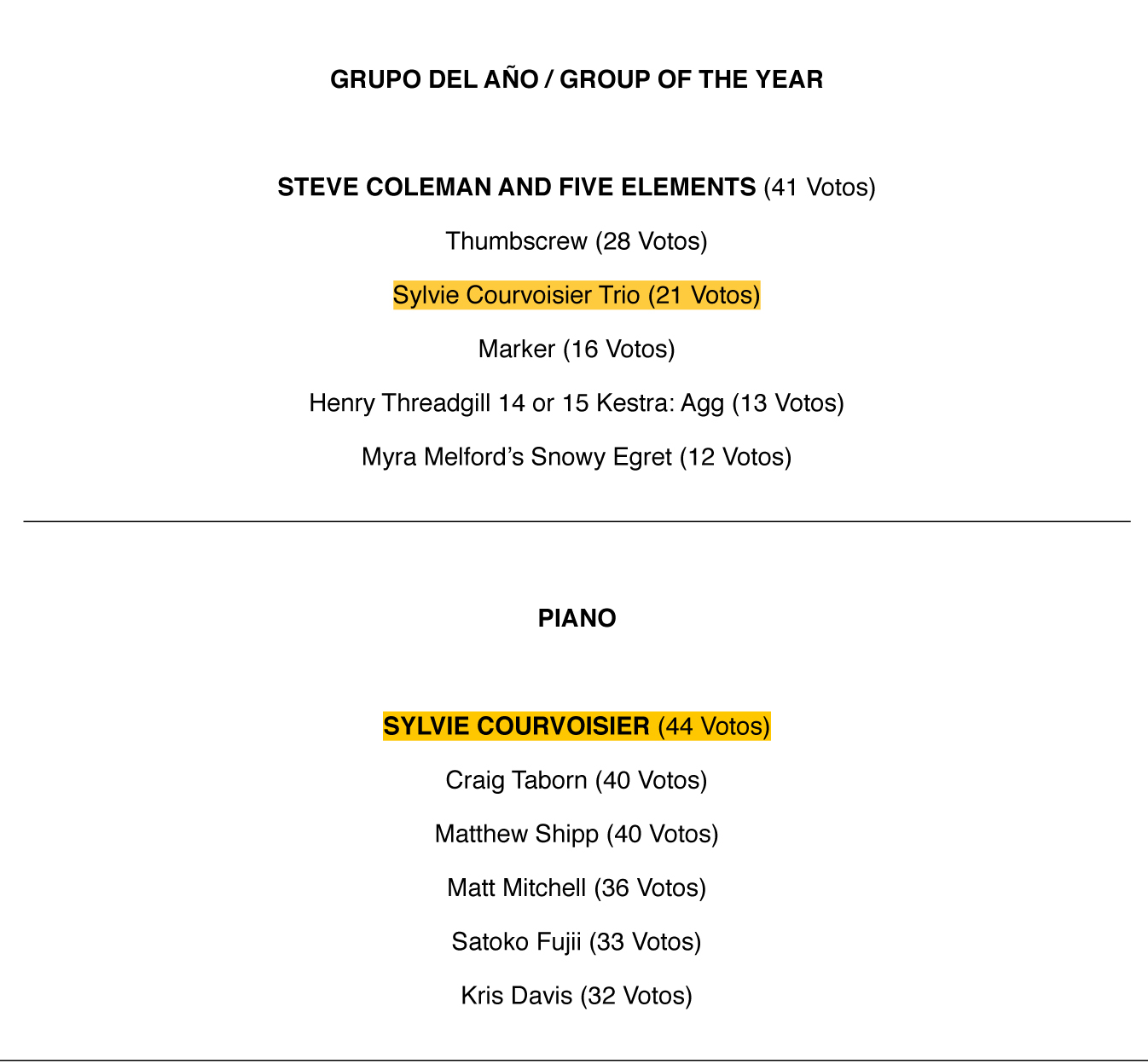 GRUPO DEL AÑO / GROUP OF THE YEAR

STEVE COLEMAN AND FIVE ELEMENTS (41 Votos)

Thumbscrew (28 Votos)

Sylvie Courvoisier Trio (21 Votos)

Marker (16 Votos)

Henry Threadgill 14 or 15 Kestra: Agg (13 Votos)

Myra Melford's Snowy Egret (12 Votos)

PIANO

SYLVIE COURVOISIER (44 Votos)

Craig Taborn (40 Votos)

Matthew Shipp (40 Votos)

Matt Mitchell (36 Votos)

Satoko Fujii (33 Votos)

Kris Davis (32 Votos)